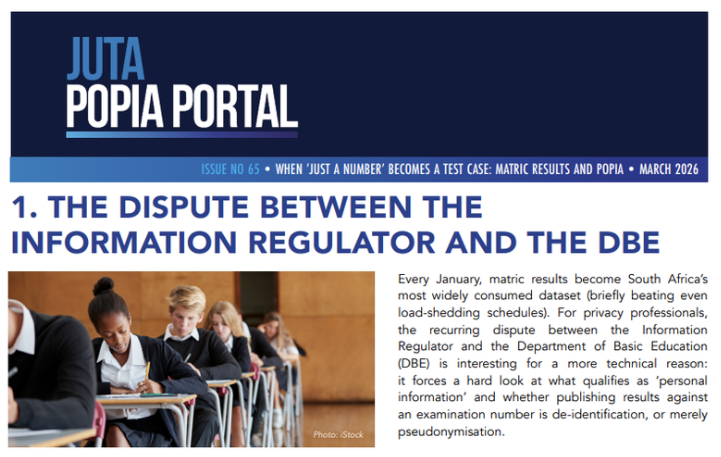 JUTA
POPIA PORTAL

ISSUE NO 65 • WHEN 'JUST A NUMBER' BECOMES A TEST CASE: MATRIC RESULTS AND POPIA • MARCH 2026

1. THE DISPUTE BETWEEN THE INFORMATION REGULATOR AND THE DBE

Photo: iStock

Every January, matric results become South Africa's most widely consumed dataset (briefly beating even load-shedding schedules). For privacy professionals, the recurring dispute between the Information Regulator and the Department of Basic Education (DBE) is interesting for a more technical reason: it forces a hard look at what qualifies as 'personal information' and whether publishing results against an examination number is de-identification, or merely pseudonymisation.